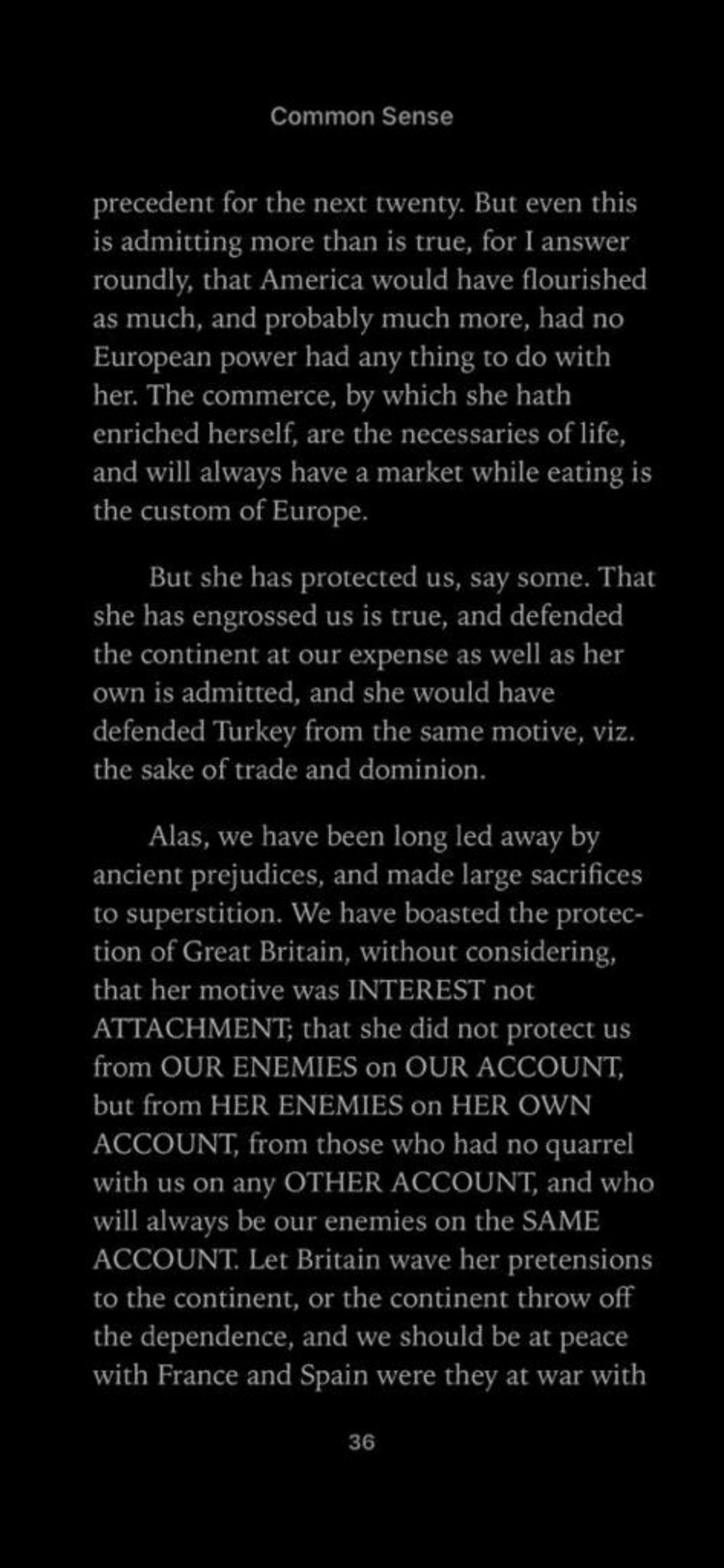 Common Sense

precedent for the next twenty. But even this is admitting more than is true, for I answer roundly, that America would have flourished as much, and probably much more, had no European power had any thing to do with her. The commerce, by which she hath enriched herself, are the necessaries of life, and will always have a market while eating is the custom of Europe.

But she has protected us, say some. That she has engrossed us is true, and defended the continent at our expense as well as her own is admitted, and she would have defended Turkey from the same motive, viz. the sake of trade and dominion.

Alas, we have been long led away by ancient prejudices, and made large sacrifices to superstition. We have boasted the protection of Great Britain, without considering, that her motive was INTEREST not ATTACHMENT; that she did not protect us from OUR ENEMIES on OUR ACCOUNT, but from HER ENEMIES on HER OWN ACCOUNT, from those who had no quarrel with us on any OTHER ACCOUNT, and who will always be our enemies on the SAME ACCOUNT. Let Britain wave her pretensions to the continent, or the continent throw off the dependence, and we should be at peace with France and Spain were they at war with

36